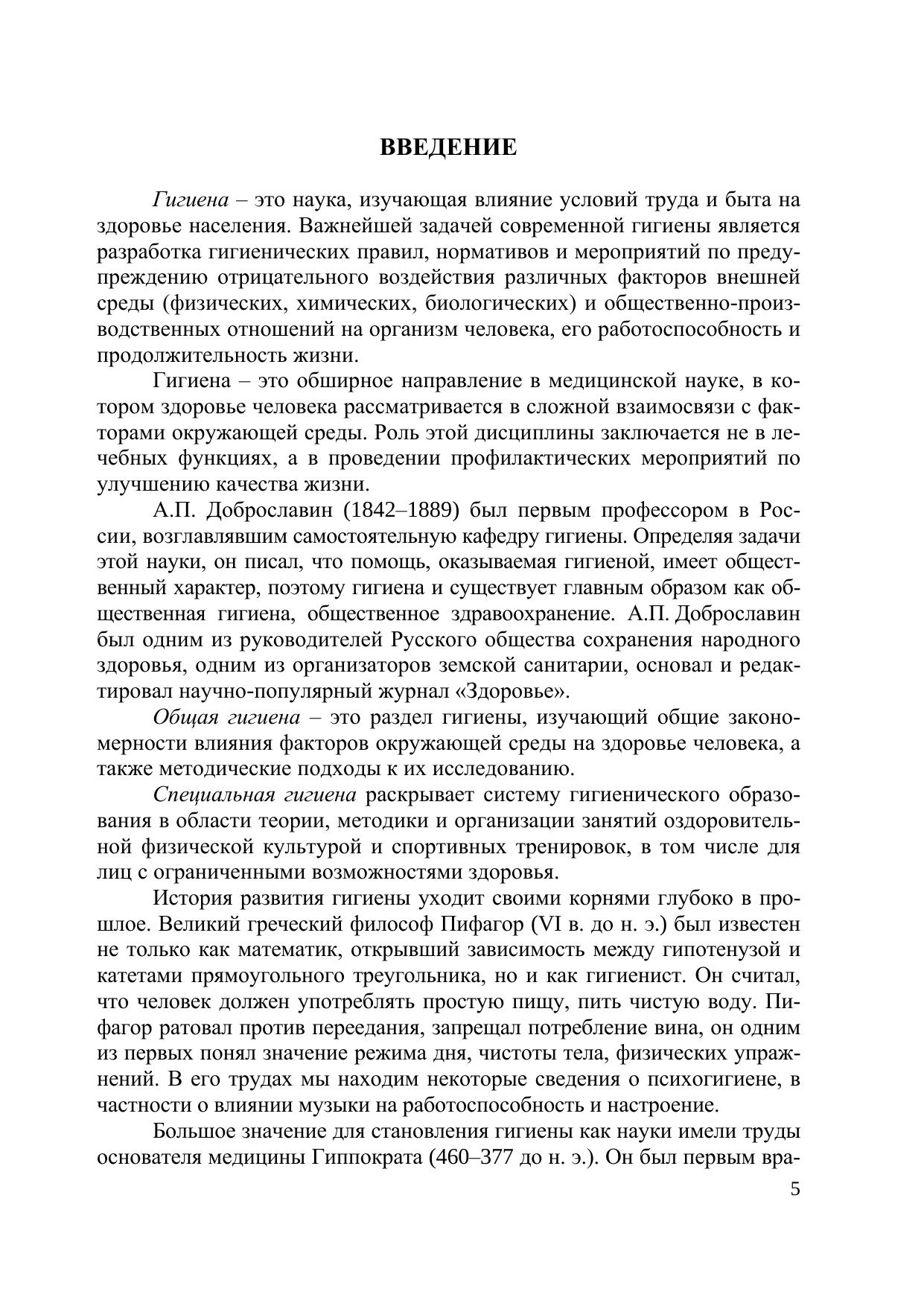 ВВЕДЕНИЕ

Гигиена – это наука, изучающая влияние условий труда и быта на здоровье населения. Важнейшей задачей современной гигиены является разработка гигиенических правил, нормативов и мероприятий по предупреждению отрицательного воздействия различных факторов внешней среды (физических, химических, биологических) и общественно-производственных отношений на организм человека, его работоспособность и продолжительность жизни.

Гигиена – это обширное направление в медицинской науке, в котором здоровье человека рассматривается в сложной взаимосвязи с факторами окружающей среды. Роль этой дисциплины заключается не в лечебных функциях, а в проведении профилактических мероприятий по улучшению качества жизни.

А.П. Доброславин (1842–1889) был первым профессором в России, возглавлявшим самостоятельную кафедру гигиены. Определяя задачи этой науки, он писал, что помощь, оказываемая гигиеной, имеет общественный характер, поэтому гигиена и существует главным образом как общественная гигиена, общественное здравоохранение. А.П. Доброславин был одним из руководителей Русского общества сохранения народного здоровья, одним из организаторов земской санитарии, основал и редактировал научно-популярный журнал «Здоровье».

Общая гигиена – это раздел гигиены, изучающий общие закономерности влияния факторов окружающей среды на здоровье человека, а также методические подходы к их исследованию.

Специальная гигиена раскрывает систему гигиенического образования в области теории, методики и организации занятий оздоровительной физической культурой и спортивных тренировок, в том числе для лиц с ограниченными возможностями здоровья.

История развития гигиены уходит своими корнями глубоко в прошлое. Великий греческий философ Пифагор (VI в. до н. э.) был известен не только как математик, открывший зависимость между гипотенузой и катетами прямоугольного треугольника, но и как гигиенист. Он считал, что человек должен употреблять простую пищу, пить чистую воду. Пифагор ратовал против переедания, запрещал потребление вина, он одним из первых понял значение режима дня, чистоты тела, физических упражнений. В его трудах мы находим некоторые сведения о психогигиене, в частности о влиянии музыки на работоспособность и настроение.

Большое значение для становления гигиены как науки имели труды основателя медицины Гиппократа (460–377 до н. э.). Он был первым вра-

5